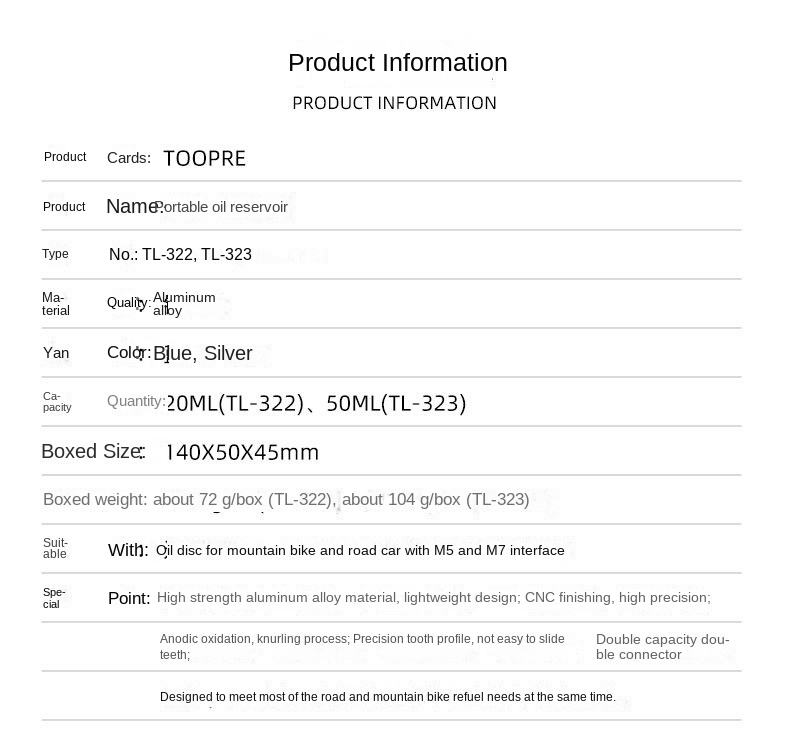 Product Information

PRODUCT INFORMATION

Product Cards: TOOPRE

Product Name: Portable oil reservoir

Type No.: TL-322, TL-323

Material Quality: Aluminum alloy

Yan Color: Blue, Silver

Capacity Quantity: 20ML(TL-322)、50ML(TL-323)

Boxed Size: 140X50X45mm

Boxed weight: about 72 g/box (TL-322), about 104 g/box (TL-323)

Suitable With: Oil disc for mountain bike and road car with M5 and M7 interface

Special Point: High strength aluminum alloy material, lightweight design; CNC finishing, high precision;

Anodic oxidation, knurling process; Precision tooth profile, not easy to slide teeth; Double capacity double connector

Designed to meet most of the road and mountain bike refuel needs at the same time.